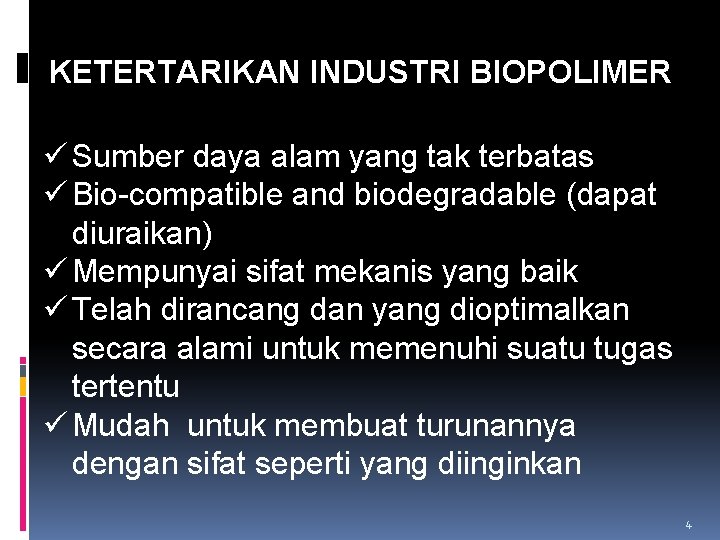 KETERTARIKAN INDUSTRI BIOPOLIMER

✓ Sumber daya alam yang tak terbatas
✓ Bio-compatible and biodegradable (dapat diuraikan)
✓ Mempunyai sifat mekanis yang baik
✓ Telah dirancang dan yang dioptimalkan secara alami untuk memenuhi suatu tugas tertentu
✓ Mudah untuk membuat turunannya dengan sifat seperti yang diinginkan

4